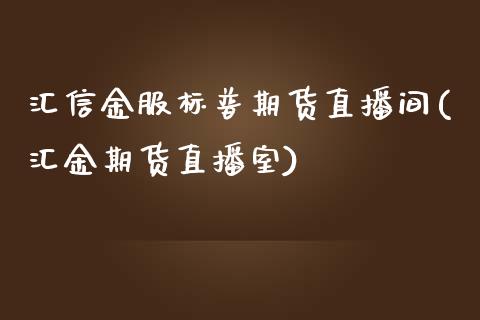 汇信金服标普期货直播间(汇金期货直播室)